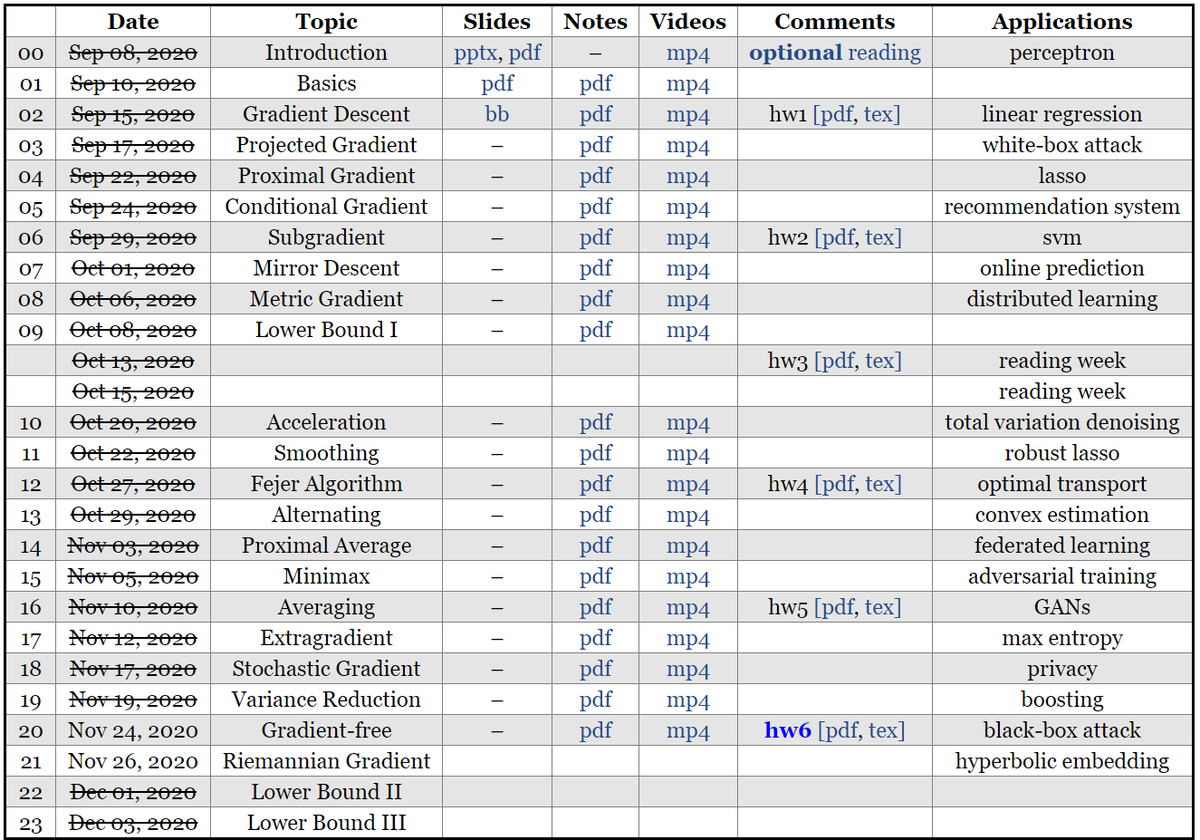 | | Date | Topic | Slides | Notes | Videos | Comments | Applications |
|---|---|---|---|---|---|---|---|
| 00 | Sep 08, 2020 | Introduction | pptx, pdf | – | mp4 | optional reading | perceptron |
| 01 | Sep 10, 2020 | Basics | pdf | pdf | mp4 | | |
| 02 | Sep 15, 2020 | Gradient Descent | bb | pdf | mp4 | hw1 [pdf, tex] | linear regression |
| 03 | Sep 17, 2020 | Projected Gradient | – | pdf | mp4 | | white-box attack |
| 04 | Sep 22, 2020 | Proximal Gradient | – | pdf | mp4 | | lasso |
| 05 | Sep 24, 2020 | Conditional Gradient | – | pdf | mp4 | | recommendation system |
| 06 | Sep 29, 2020 | Subgradient | – | pdf | mp4 | hw2 [pdf, tex] | svm |
| 07 | Oct 01, 2020 | Mirror Descent | – | pdf | mp4 | | online prediction |
| 08 | Oct 06, 2020 | Metric Gradient | – | pdf | mp4 | | distributed learning |
| 09 | Oct 08, 2020 | Lower Bound I | – | pdf | mp4 | | |
| | Oct 13, 2020 | | | | | hw3 [pdf, tex] | reading week |
| | Oct 15, 2020 | | | | | | reading week |
| 10 | Oct 20, 2020 | Acceleration | – | pdf | mp4 | | total variation denoising |
| 11 | Oct 22, 2020 | Smoothing | – | pdf | mp4 | | robust lasso |
| 12 | Oct 27, 2020 | Fejer Algorithm | – | pdf | mp4 | hw4 [pdf, tex] | optimal transport |
| 13 | Oct 29, 2020 | Alternating | – | pdf | mp4 | | convex estimation |
| 14 | Nov 03, 2020 | Proximal Average | – | pdf | mp4 | | federated learning |
| 15 | Nov 05, 2020 | Minimax | – | pdf | mp4 | | adversarial training |
| 16 | Nov 10, 2020 | Averaging | – | pdf | mp4 | hw5 [pdf, tex] | GANs |
| 17 | Nov 12, 2020 | Extragradient | – | pdf | mp4 | | max entropy |
| 18 | Nov 17, 2020 | Stochastic Gradient | – | pdf | mp4 | | privacy |
| 19 | Nov 19, 2020 | Variance Reduction | – | pdf | mp4 | | boosting |
| 20 | Nov 24, 2020 | Gradient-free | – | pdf | mp4 | hw6 [pdf, tex] | black-box attack |
| 21 | Nov 26, 2020 | Riemannian Gradient | | | | | hyperbolic embedding |
| 22 | Dec 01, 2020 | Lower Bound II | | | | | |
| 23 | Dec 03, 2020 | Lower Bound III | | | | | |